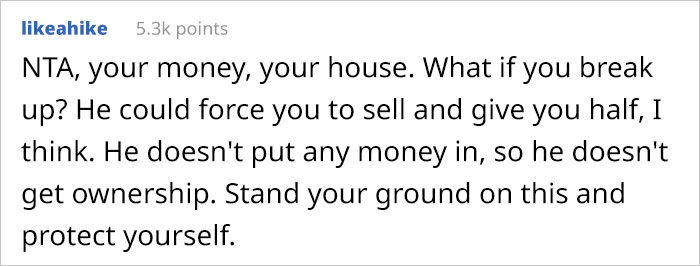 likeahike 5.3k points

NTA, your money, your house. What if you break up? He could force you to sell and give you half, I think. He doesn't put any money in, so he doesn't get ownership. Stand your ground on this and protect yourself.